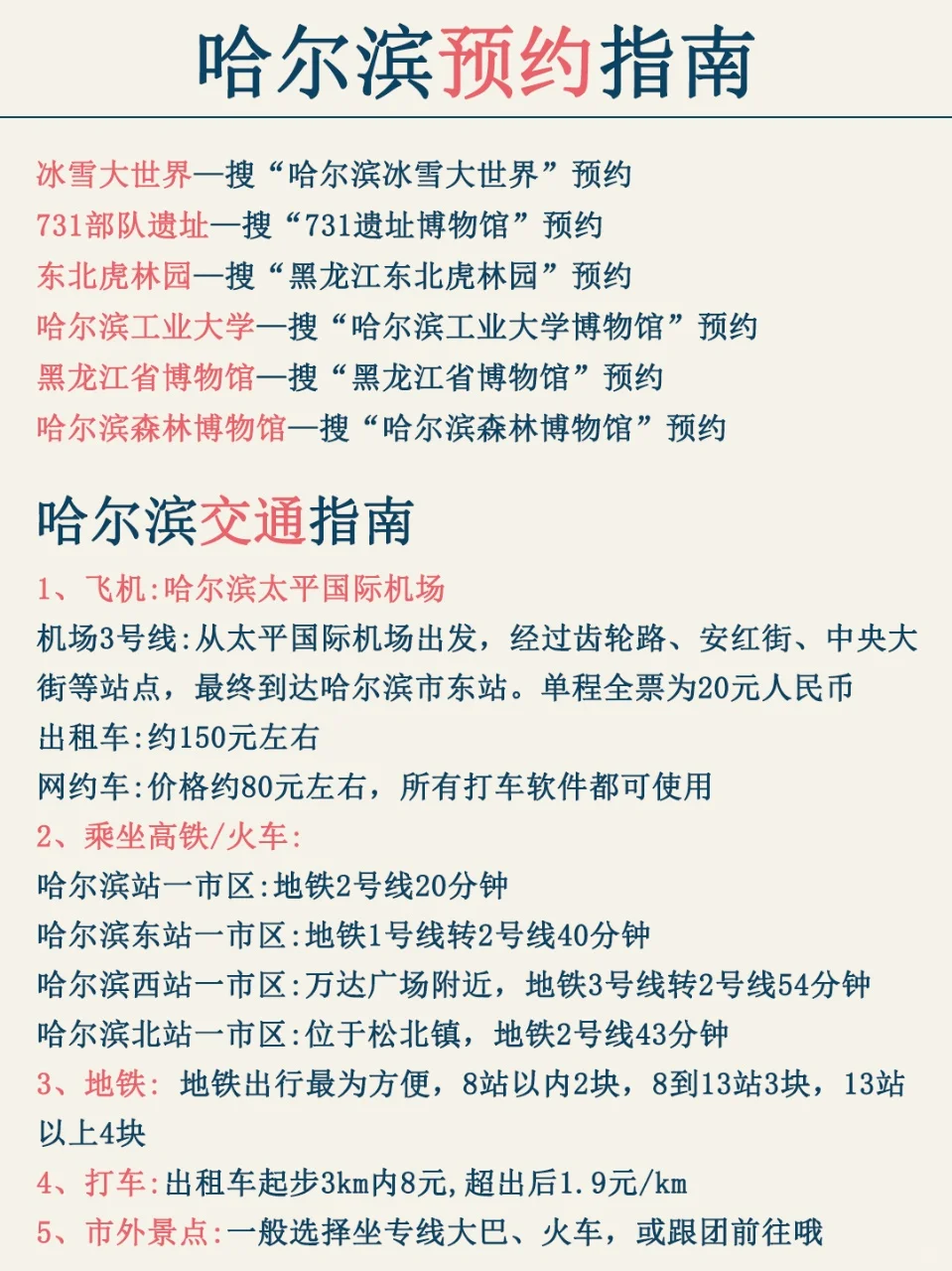 哈尔滨预约指南

冰雪大世界—搜“哈尔滨冰雪大世界”预约
731部队遗址—搜“731遗址博物馆”预约
东北虎林园—搜“黑龙江东北虎林园”预约
哈尔滨工业大学—搜“哈尔滨工业大学博物馆”预约
黑龙江省博物馆—搜“黑龙江省博物馆”预约
哈尔滨森林博物馆—搜“哈尔滨森林博物馆”预约

哈尔滨交通指南

1、飞机:哈尔滨太平国际机场
机场3号线:从太平国际机场出发，经过齿轮路、安红街、中央大街等站点，最终到达哈尔滨市东站。单程全票为20元人民币
出租车:约150元左右
网约车:价格约80元左右，所有打车软件都可使用
2、乘坐高铁/火车:
哈尔滨站一市区:地铁2号线20分钟
哈尔滨东站一市区:地铁1号线转2号线40分钟
哈尔滨西站一市区:万达广场附近，地铁3号线转2号线54分钟
哈尔滨北站一市区:位于松北镇，地铁2号线43分钟
3、地铁: 地铁出行最为方便，8站以内2块，8到13站3块，13站以上4块
4、打车:出租车起步3km内8元,超出后1.9元/km
5、市外景点:一般选择坐专线大巴、火车，或跟团前往哦